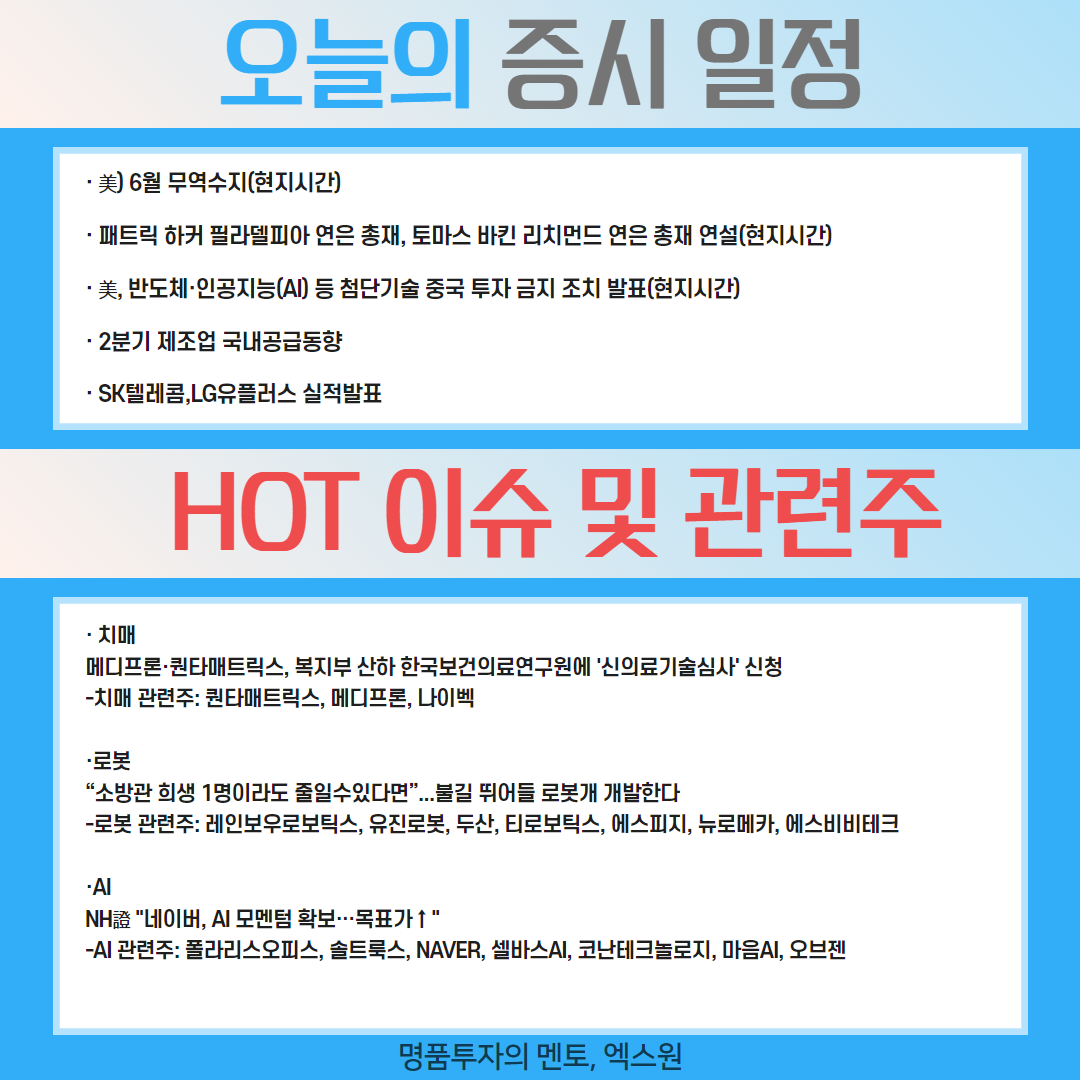 오늘의 증시 일정

· 美) 6월 무역수지(현지시간)

· 패트릭 하커 필라델피아 연은 총재, 토마스 바킨 리치먼드 연은 총재 연설(현지시간)

· 美, 반도체·인공지능(AI) 등 첨단기술 중국 투자 금지 조치 발표(현지시간)

· 2분기 제조업 국내공급동향

· SK텔레콤,LG유플러스 실적발표

HOT 이슈 및 관련주

· 치매
메디프론·퀀타매트릭스, 복지부 산하 한국보건의료연구원에 '신의료기술심사' 신청
-치매 관련주: 퀀타매트릭스, 메디프론, 나이벡

·로봇
"소방관 희생 1명이라도 줄일수있다면"...불길 뛰어들 로봇개 개발한다
-로봇 관련주: 레인보우로보틱스, 유진로봇, 두산, 티로보틱스, 에스피지, 뉴로메카, 에스비비테크

·AI
NH證 "네이버, AI 모멘텀 확보…목표가↑"
-AI 관련주: 폴라리스오피스, 솔트룩스, NAVER, 셀바스AI, 코난테크놀로지, 마음AI, 오브젠

명품투자의 멘토, 엑스원